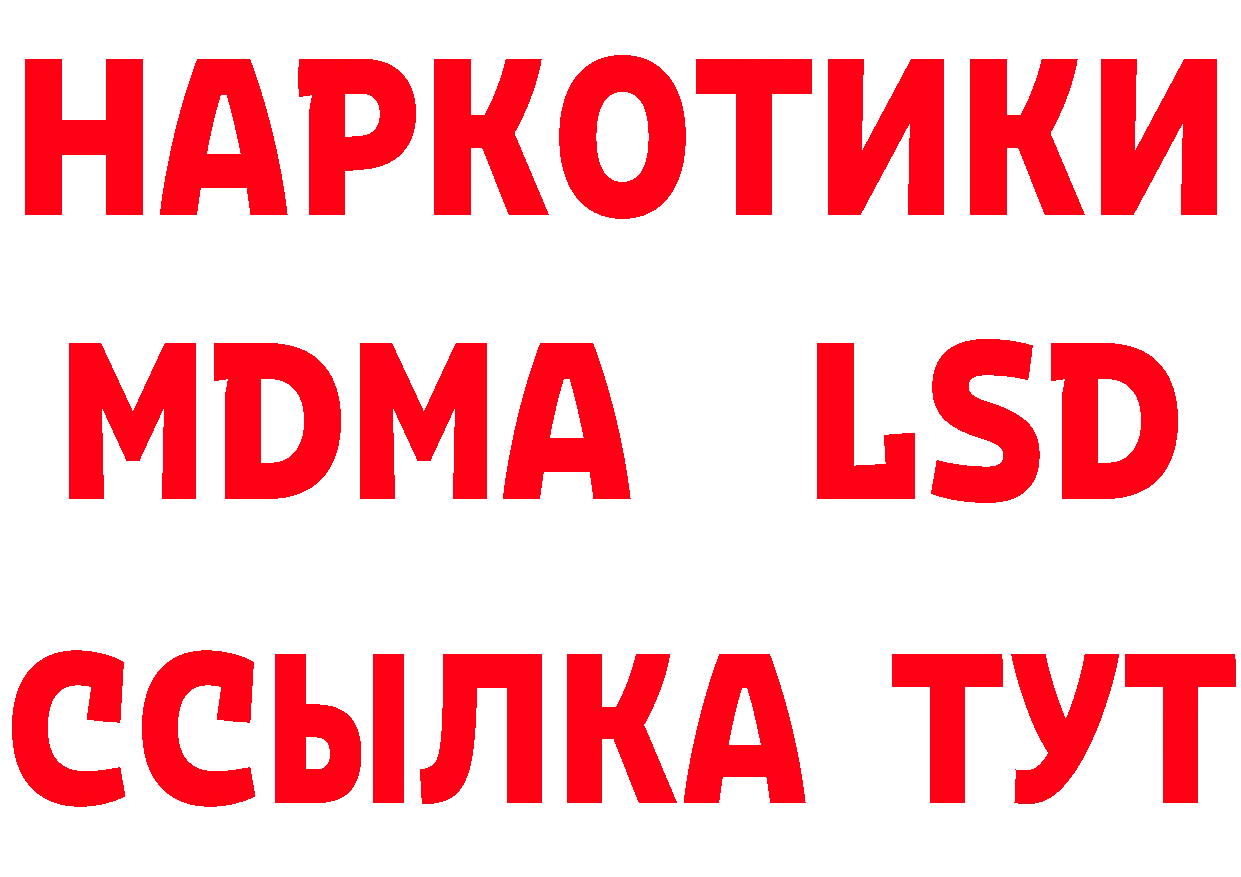 НАРКОТИКИ
MDMA LSD
ССЫЛКА ТУТ